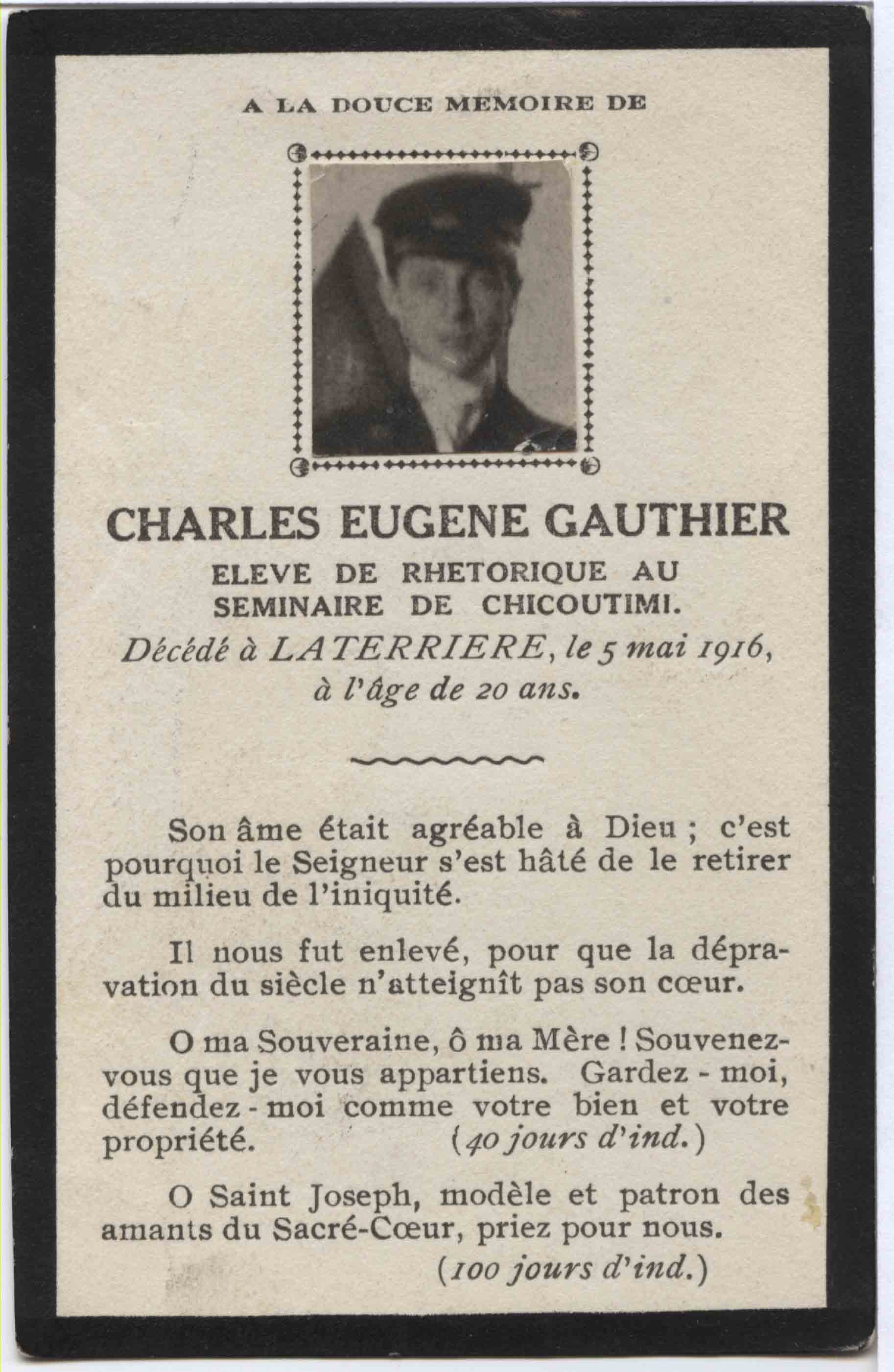 A LA DOUCE MEMOIRE DE

CHARLES EUGENE GAUTHIER

ELEVE DE RHETORIQUE AU SEMINAIRE DE CHICOUTIMI.

Décédé à LATERRIERE, le 5 mai 1916, à l'âge de 20 ans.

Son âme était agréable à Dieu ; c'est pourquoi le Seigneur s'est hâté de le retirer du milieu de l'iniquité.

Il nous fut enlevé, pour que la dépravation du siècle n'atteignît pas son cœur.

O ma Souveraine, ô ma Mère ! Souvenez-vous que je vous appartiens. Gardez - moi, défendez - moi comme votre bien et votre propriété. (40 jours d'ind.)

O Saint Joseph, modèle et patron des amants du Sacré-Cœur, priez pour nous.

(100 jours d'ind.)